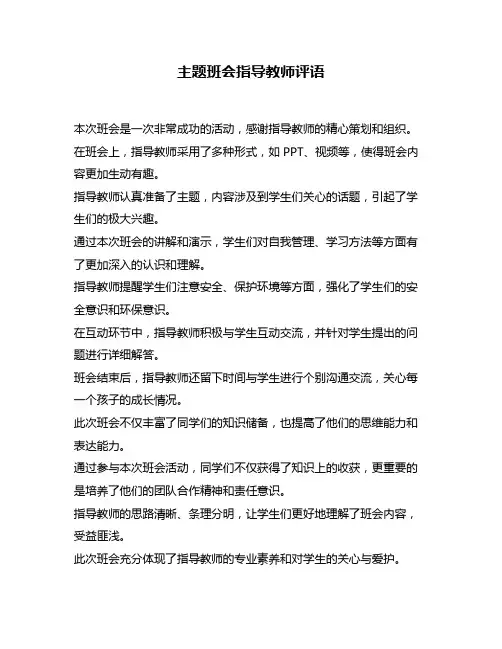 主题班会指导教师评语

本次班会是一次非常成功的活动，感谢指导教师的精心策划和组织。

在班会上，指导教师采用了多种形式，如 PPT、视频等，使得班会内容更加生动有趣。

指导教师认真准备了主题，内容涉及到学生们关心的话题，引起了学生们的极大兴趣。

通过本次班会的讲解和演示，学生们对自我管理、学习方法等方面有了更加深入的认识和理解。

指导教师提醒学生们注意安全、保护环境等方面，强化了学生们的安全意识和环保意识。

在互动环节中，指导教师积极与学生互动交流，并针对学生提出的问题进行详细解答。

班会结束后，指导教师还留下时间与学生进行个别沟通交流，关心每一个孩子的成长情况。

此次班会不仅丰富了同学们的知识储备，也提高了他们的思维能力和表达能力。

通过参与本次班会活动，同学们不仅获得了知识上的收获，更重要的是培养了他们的团队合作精神和责任意识。

指导教师的思路清晰、条理分明，让学生们更好地理解了班会内容，受益匪浅。

此次班会充分体现了指导教师的专业素养和对学生的关心与爱护。